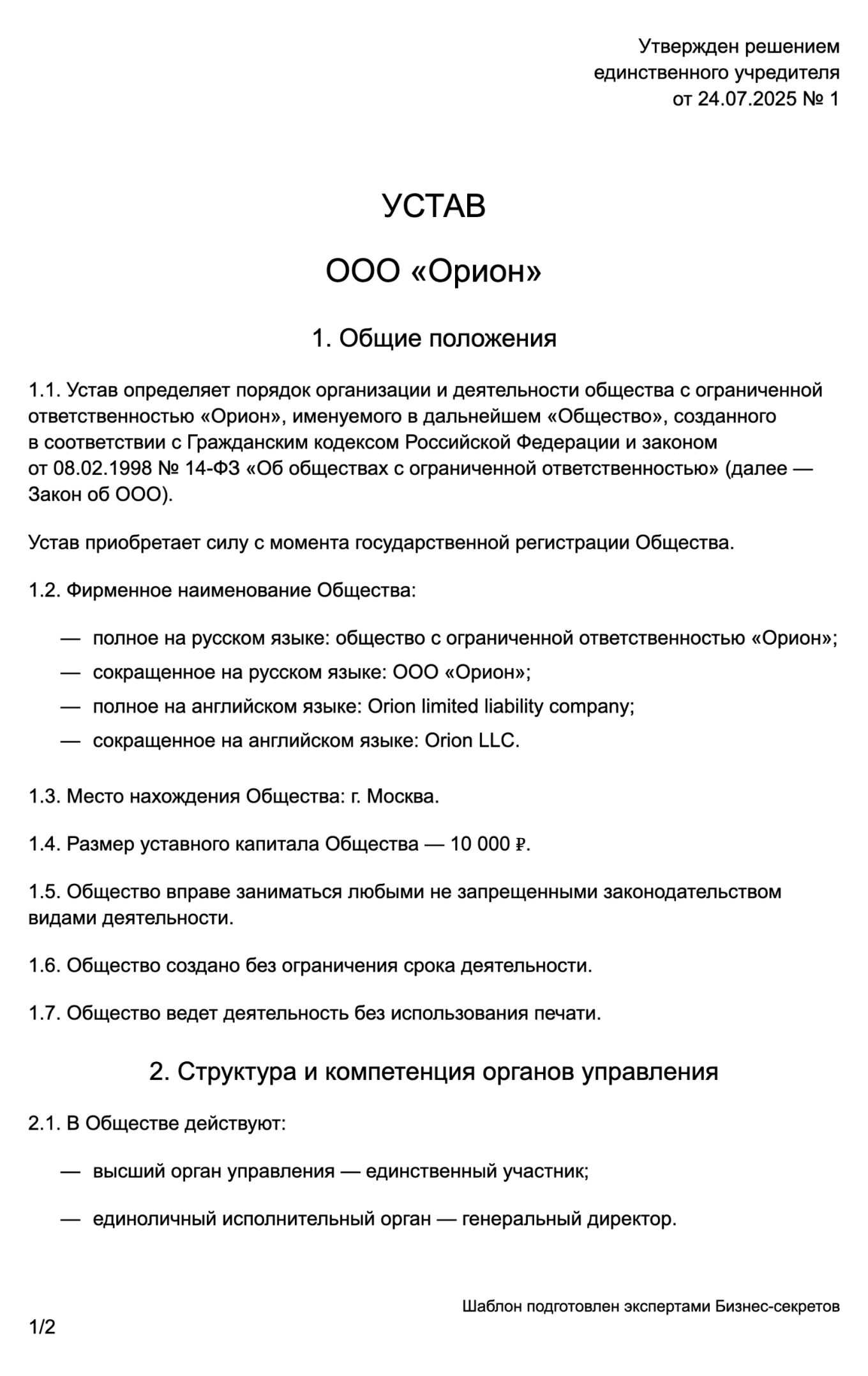 Утвержден решением единственного учредителя от 24.07.2025 № 1

УСТАВ

ООО «Орион»

1. Общие положения

1.1. Устав определяет порядок организации и деятельности общества с ограниченной ответственностью «Орион», именуемого в дальнейшем «Общество», созданного в соответствии с Гражданским кодексом Российской Федерации и законом от 08.02.1998 № 14-ФЗ «Об обществах с ограниченной ответственностью» (далее — Закон об ООО).

Устав приобретает силу с момента государственной регистрации Общества.

1.2. Фирменное наименование Общества:

— полное на русском языке: общество с ограниченной ответственностью «Орион»;

— сокращенное на русском языке: ООО «Орион»;

— полное на английском языке: Orion limited liability company;

— сокращенное на английском языке: Orion LLC.

1.3. Место нахождения Общества: г. Москва.

1.4. Размер уставного капитала Общества — 10 000 ₽.

1.5. Общество вправе заниматься любыми не запрещенными законодательством видами деятельности.

1.6. Общество создано без ограничения срока деятельности.

1.7. Общество ведет деятельность без использования печати.

2. Структура и компетенция органов управления

2.1. В Обществе действуют:

— высший орган управления — единственный участник;

— единоличный исполнительный орган — генеральный директор.

Шаблон подготовлен экспертами Бизнес-секретов

1/2